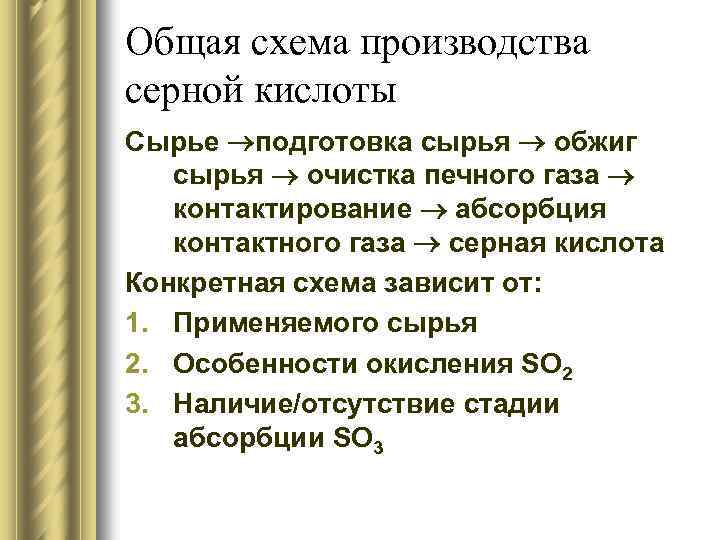 Общая схема производства серной кислоты

Сырье $\rightarrow$подготовка сырья $\rightarrow$ обжиг сырья $\rightarrow$ очистка печного газа $\rightarrow$ контактирование $\rightarrow$ абсорбция контактного газа $\rightarrow$ серная кислота

Конкретная схема зависит от:

1. Применяемого сырья
2. Особенности окисления $SO_2$
3. Наличие/отсутствие стадии абсорбции $SO_3$